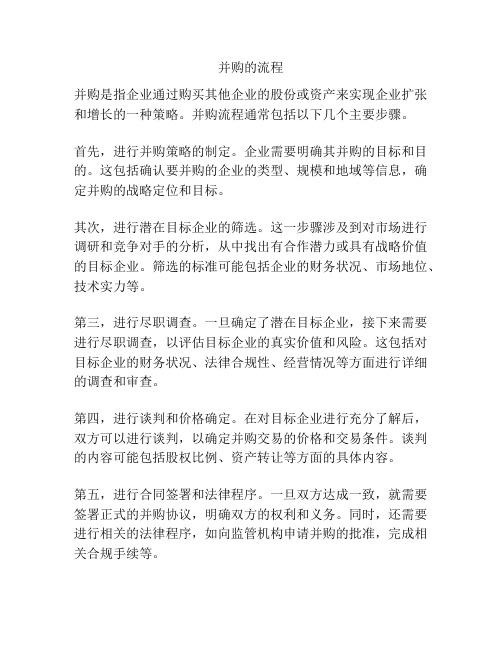 并购的流程

并购是指企业通过购买其他企业的股份或资产来实现企业扩张和增长的一种策略。并购流程通常包括以下几个主要步骤。

首先，进行并购策略的制定。企业需要明确其并购的目标和目的。这包括确认要并购的企业的类型、规模和地域等信息，确定并购的战略定位和目标。

其次，进行潜在目标企业的筛选。这一步骤涉及到对市场进行调研和竞争对手的分析，从中找出有合作潜力或具有战略价值的目标企业。筛选的标准可能包括企业的财务状况、市场地位、技术实力等。

第三，进行尽职调查。一旦确定了潜在目标企业，接下来需要进行尽职调查，以评估目标企业的真实价值和风险。这包括对目标企业的财务状况、法律合规性、经营情况等方面进行详细的调查和审查。

第四，进行谈判和价格确定。在对目标企业进行充分了解后，双方可以进行谈判，以确定并购交易的价格和交易条件。谈判的内容可能包括股权比例、资产转让等方面的具体内容。

第五，进行合同签署和法律程序。一旦双方达成一致，就需要签署正式的并购协议，明确双方的权利和义务。同时，还需要进行相关的法律程序，如向监管机构申请并购的批准，完成相关合规手续等。